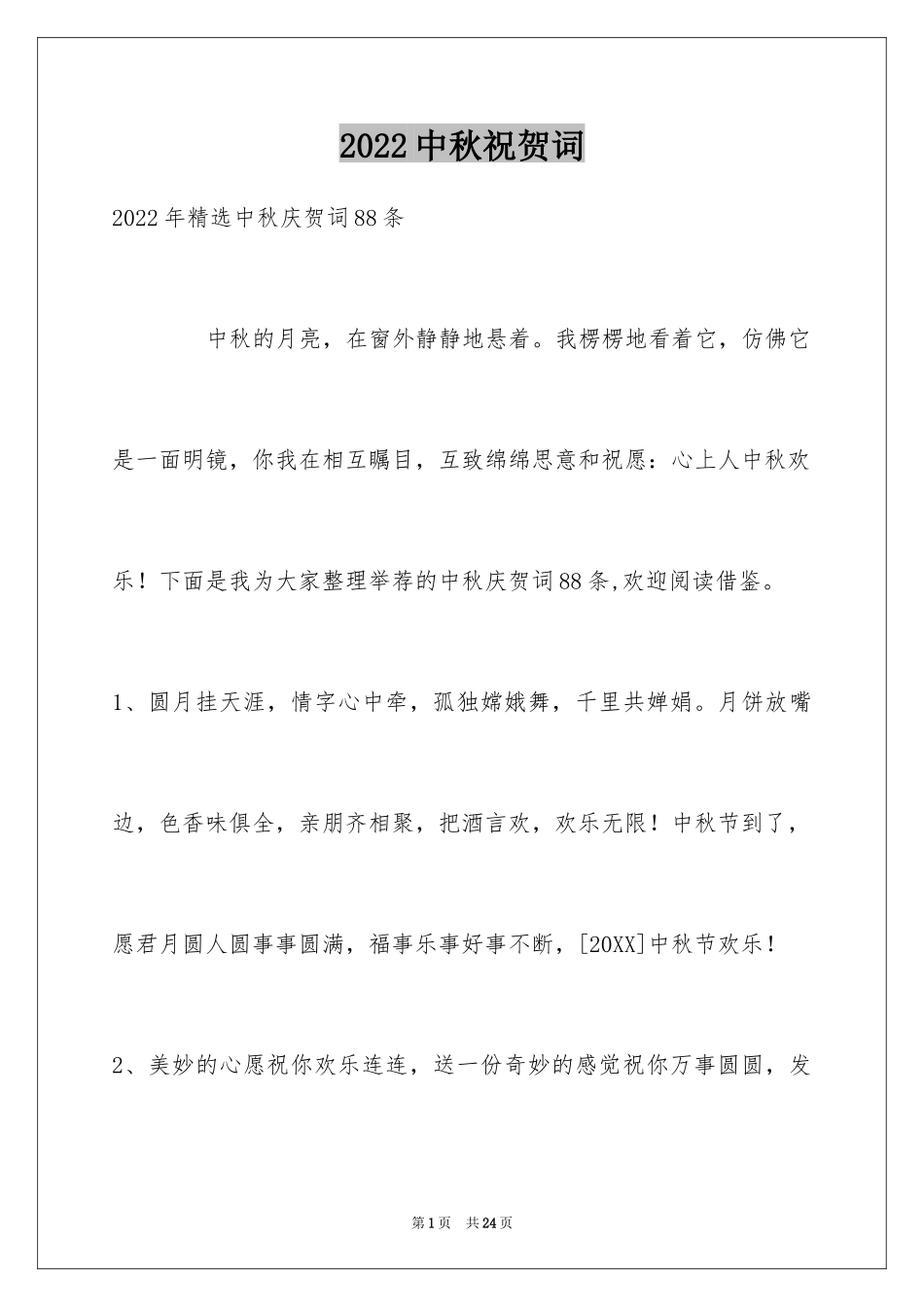 2022中秋祝贺词

2022年精选中秋庆贺词88条

中秋的月亮，在窗外静静地悬着。我楞楞地看着它，仿佛它是一面明镜，你我在相互瞩目，互致绵绵思意和祝愿：心上人中秋欢乐！下面是我为大家整理举荐的中秋庆贺词88条,欢迎阅读借鉴。

1、圆月挂天涯，情字心中牵，孤独嫦娥舞，千里共婵娟。月饼放嘴边，色香味俱全，亲朋齐相聚，把酒言欢，欢乐无限！中秋节到了，愿君月圆人圆事事圆满，福事乐事好事不断，[20XX]中秋节欢乐！

2、美妙的心愿祝你欢乐连连，送一份奇妙的感觉祝你万事圆圆，发

第1页 共24页